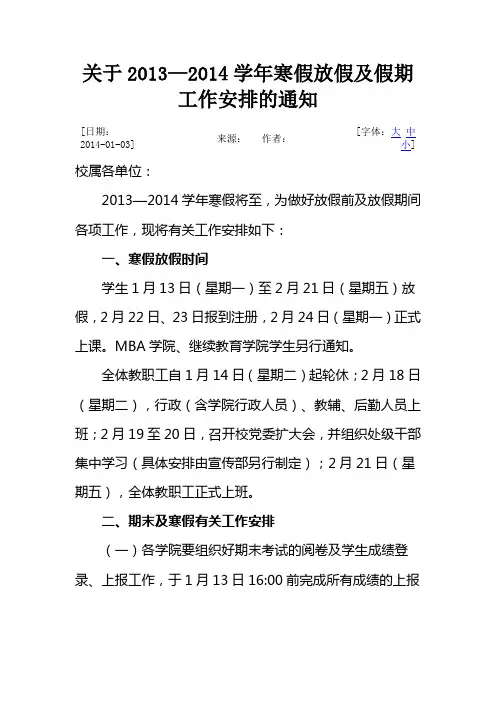 关于 2013—2014 学年寒假放假及假期工作安排的通知

[日期：2014-01-03] 来源： 作者： [字体：大 中 小]

校属各单位：

2013—2014 学年寒假将至，为做好放假前及放假期间各项工作，现将有关工作安排如下：

一、寒假放假时间

学生 1 月 13 日（星期一）至 2 月 21 日（星期五）放假，2 月 22 日、23 日报到注册，2 月 24 日（星期一）正式上课。MBA 学院、继续教育学院学生另行通知。

全体教职工自 1 月 14 日（星期二）起轮休；2 月 18 日（星期二），行政（含学院行政人员）、教辅、后勤人员上班；2 月 19 至 20 日，召开校党委扩大会，并组织处级干部集中学习（具体安排由宣传部另行制定）；2 月 21 日（星期五），全体教职工正式上班。

二、期末及寒假有关工作安排

（一）各学院要组织好期末考试的阅卷及学生成绩登录、上报工作，于 1 月 13 日 16:00 前完成所有成绩的上报